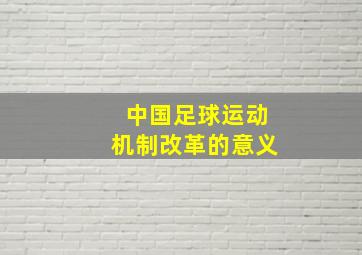 中国足球运动
机制改革的意义